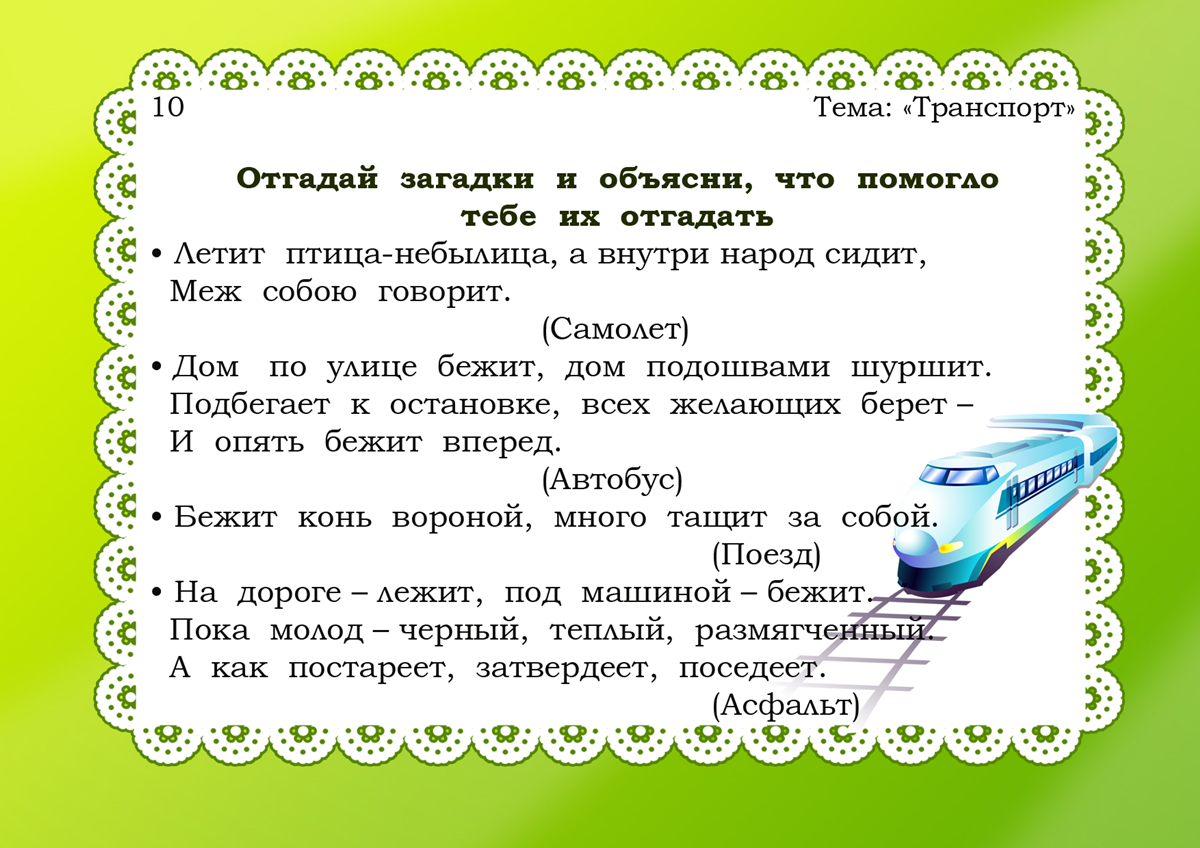 10

Тема: «Транспорт»

Отгадай загадки и объясни, что помогло тебе их отгадать

• Летит птица-небылица, а внутри народ сидит,
Меж собою говорит.

(Самолет)

• Дом по улице бежит, дом подошвами шуршит.
Подбегает к остановке, всех желающих берет –
И опять бежит вперед.

(Автобус)

• Бежит конь вороной, много тащит за собой.

(Поезд)

• На дороге – лежит, под машиной – бежит.
Пока молод – черный, теплый, размягченный.
А как постареет, затвердеет, поседеет.

(Асфальт)